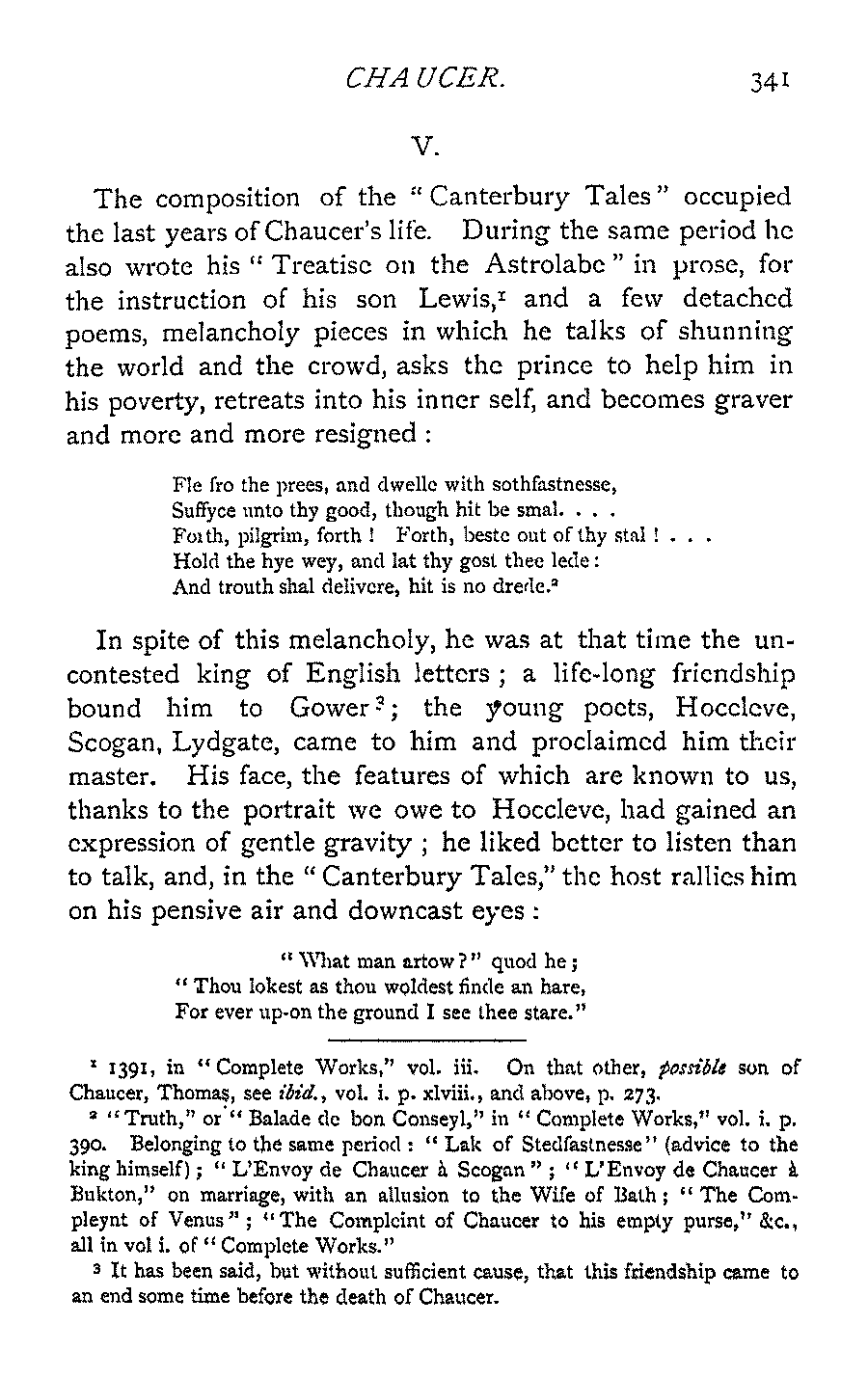 CHAUCER. 341

V.

The composition of the "Canterbury Tales" occupied the last years of Chaucer's life. During the same period he also wrote his "Treatise on the Astrolabe" in prose, for the instruction of his son Lewis,$^1$ and a few detached poems, melancholy pieces in which he talks of shunning the world and the crowd, asks the prince to help him in his poverty, retreats into his inner self, and becomes graver and more and more resigned :

Fle fro the prees, and dwelle with sothfastnesse,
Suffyce unto thy good, though hit be smal. . . .
Forth, pilgrim, forth ! Forth, beste out of thy stal ! . . .
Hold the hye wey, and lat thy gost thee lede :
And trouth shal delivere, hit is no drede.$^2$

In spite of this melancholy, he was at that time the uncontested king of English letters ; a life-long friendship bound him to Gower$^3$; the young poets, Hoccleve, Scogan, Lydgate, came to him and proclaimed him their master. His face, the features of which are known to us, thanks to the portrait we owe to Hoccleve, had gained an expression of gentle gravity ; he liked better to listen than to talk, and, in the "Canterbury Tales," the host rallies him on his pensive air and downcast eyes :

"What man artow?" quod he ;
"Thou lokest as thou woldest finde an hare,
For ever up-on the ground I see thee stare."

$^1$ 1391, in "Complete Works," vol. iii. On that other, possible son of Chaucer, Thomas, see ibid., vol. i. p. xlviii., and above, p. 273.

$^2$ "Truth," or "Balade de bon Conseyl," in "Complete Works," vol. i. p. 390. Belonging to the same period : "Lak of Stedfastnesse" (advice to the king himself) ; "L'Envoy de Chaucer à Scogan" ; "L'Envoy de Chaucer à Bukton," on marriage, with an allusion to the Wife of Bath ; "The Compleynt of Venus" ; "The Compleint of Chaucer to his empty purse," &c., all in vol i. of "Complete Works."

$^3$ It has been said, but without sufficient cause, that this friendship came to an end some time before the death of Chaucer.